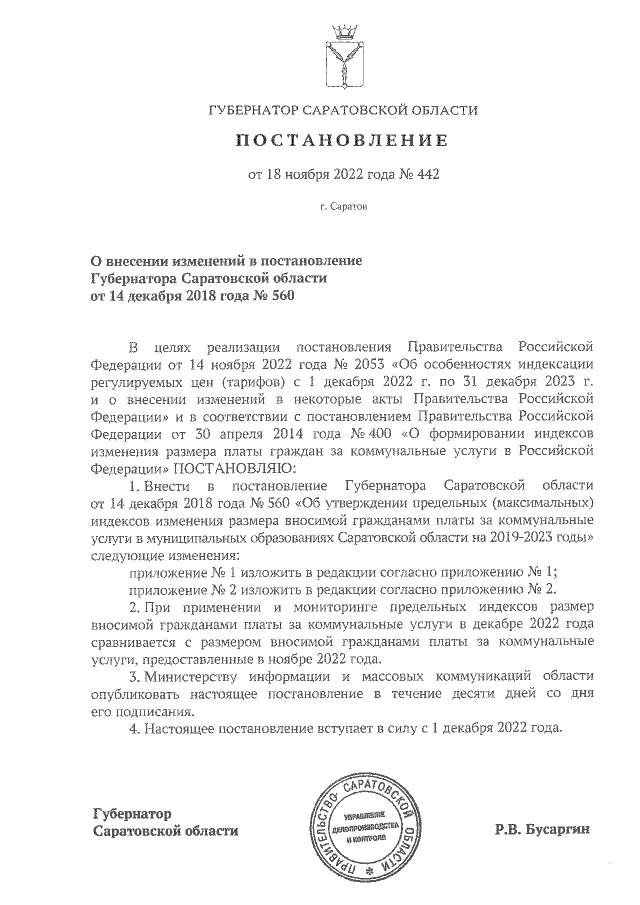 ГУБЕРНАТОР САРАТОВСКОЙ ОБЛАСТИ

ПОСТАНОВЛЕНИЕ

от 18 ноября 2022 года № 442

г. Саратов

О внесении изменений в постановление Губернатора Саратовской области от 14 декабря 2018 года № 560

В целях реализации постановления Правительства Российской Федерации от 14 ноября 2022 года № 2053 «Об особенностях индексации регулируемых цен (тарифов) с 1 декабря 2022 г. по 31 декабря 2023 г. и о внесении изменений в некоторые акты Правительства Российской Федерации» и в соответствии с постановлением Правительства Российской Федерации от 30 апреля 2014 года № 400 «О формировании индексов изменения размера платы граждан за коммунальные услуги в Российской Федерации» ПОСТАНОВЛЯЮ:

1. Внести в постановление Губернатора Саратовской области от 14 декабря 2018 года № 560 «Об утверждении предельных (максимальных) индексов изменения размера вносимой гражданами платы за коммунальные услуги в муниципальных образованиях Саратовской области на 2019-2023 годы» следующие изменения:

приложение № 1 изложить в редакции согласно приложению № 1;

приложение № 2 изложить в редакции согласно приложению № 2.

2. При применении и мониторинге предельных индексов размер вносимой гражданами платы за коммунальные услуги в декабре 2022 года сравнивается с размером вносимой гражданами платы за коммунальные услуги, предоставленные в ноябре 2022 года.

3. Министерству информации и массовых коммуникаций области опубликовать настоящее постановление в течение десяти дней со дня его подписания.

4. Настоящее постановление вступает в силу с 1 декабря 2022 года.

Губернатор Саратовской области

ПРАВИТЕЛЬСТВО САРАТОВСКОЙ ОБЛАСТИ УПРАВЛЕНИЕ ДЕЛОПРОИЗВОДСТВА И КОНТРОЛЯ

Р.В. Бусаргин